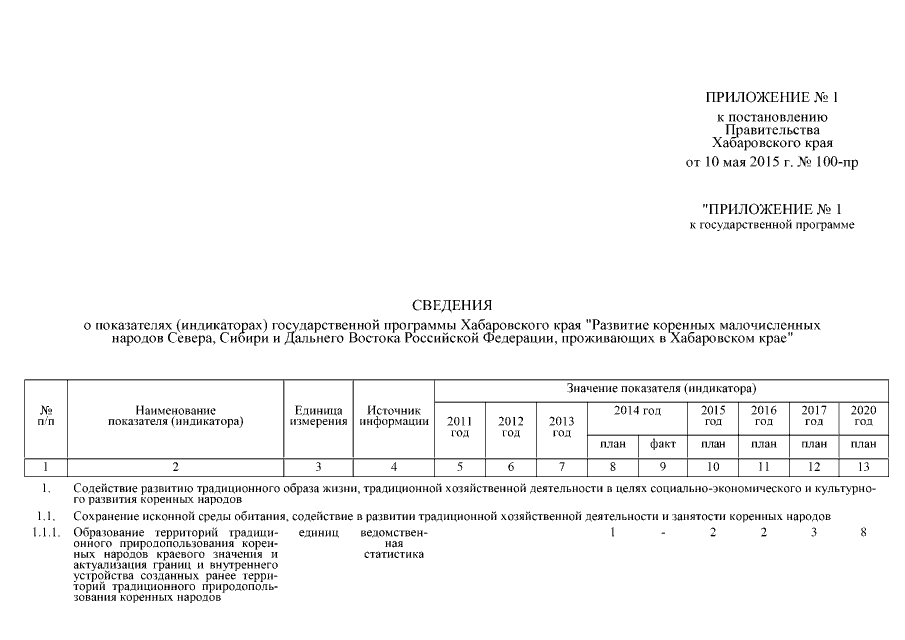 ПРИЛОЖЕНИЕ № 1
к постановлению
Правительства
Хабаровского края
от 10 мая 2015 г. № 100-пр

"ПРИЛОЖЕНИЕ № 1
к государственной программе

СВЕДЕНИЯ
о показателях (индикаторах) государственной программы Хабаровского края "Развитие коренных малочисленных народов Севера, Сибири и Дальнего Востока Российской Федерации, проживающих в Хабаровском крае"

| № п/п | Наименование показателя (индикатора) | Единица измерения | Источник информации | Значение показателя (индикатора) | | | | | | | | |
|---|---|---|---|---|---|---|---|---|---|---|---|---|
| | | | | 2011 год | 2012 год | 2013 год | 2014 год | | 2015 год | 2016 год | 2017 год | 2020 год |
| | | | | | | | план | факт | план | план | план | план |
| 1 | 2 | 3 | 4 | 5 | 6 | 7 | 8 | 9 | 10 | 11 | 12 | 13 |
| 1. | Содействие развитию традиционного образа жизни, традиционной хозяйственной деятельности в целях социально-экономического и культурного развития коренных народов | | | | | | | | | | | |
| 1.1. | Сохранение исконной среды обитания, содействие в развитии традиционной хозяйственной деятельности и занятости коренных народов | | | | | | | | | | | |
| 1.1.1. | Образование территорий традиционного природопользования коренных народов краевого значения и актуализация границ и внутреннего устройства созданных ранее территорий традиционного природопользования коренных народов | единиц | ведомственная статистика | | | | 1 | - | 2 | 2 | 3 | 8 |